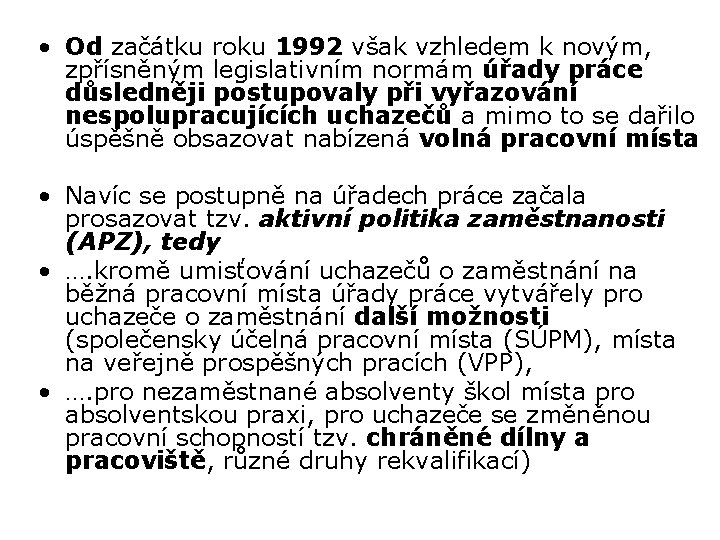 • Od začátku roku 1992 však vzhledem k novým, zpřísněným legislativním normám úřady práce důsledněji postupovaly při vyřazování nespolupracujících uchazečů a mimo to se dařilo úspěšně obsazovat nabízená volná pracovní místa

• Navíc se postupně na úřadech práce začala prosazovat tzv. aktivní politika zaměstnanosti (APZ), tedy

• ….kromě umisťování uchazečů o zaměstnání na běžná pracovní místa úřady práce vytvářely pro uchazeče o zaměstnání další možnosti (společensky účelná pracovní místa (SÚPM), místa na veřejně prospěšných pracích (VPP),

• ….pro nezaměstnané absolventy škol místa pro absolventskou praxi, pro uchazeče se změněnou pracovní schopností tzv. chráněné dílny a pracoviště, různé druhy rekvalifikací)